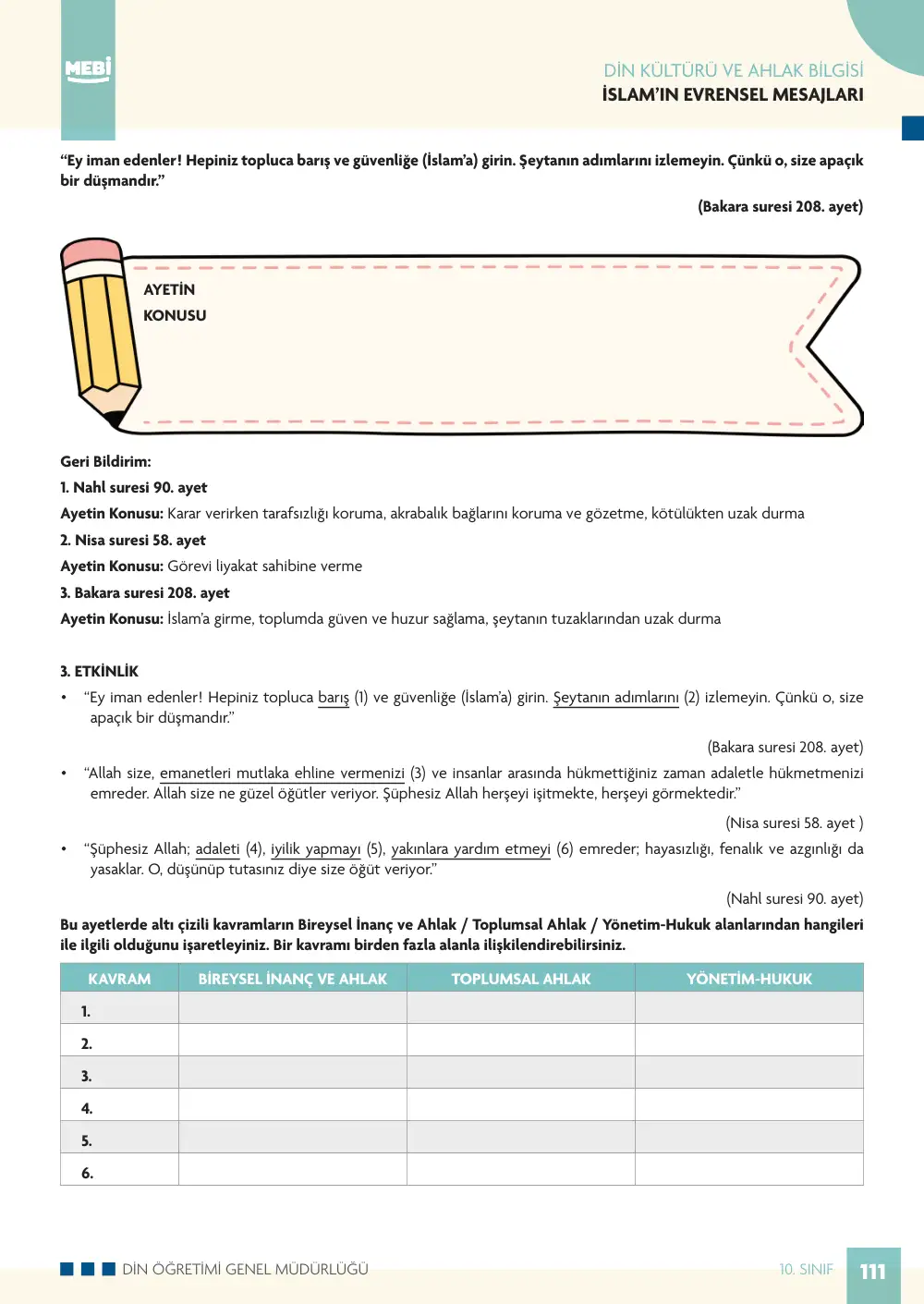 MEBİ

DİN KÜLTÜRÜ VE AHLAK BİLGİSİ
İSLAM'IN EVRENSEL MESAJLARI

"Ey iman edenler! Hepiniz topluca barış ve güvenliğe (İslam'a) girin. Şeytanın adımlarını izlemeyin. Çünkü o, size apaçık bir düşmandır."

(Bakara suresi 208. ayet)

AYETİN
KONUSU

Geri Bildirim:

1. Nahl suresi 90. ayet

Ayetin Konusu: Karar verirken tarafsızlığı koruma, akrabalık bağlarını koruma ve gözetme, kötülükten uzak durma

2. Nisa suresi 58. ayet

Ayetin Konusu: Görevi liyakat sahibine verme

3. Bakara suresi 208. ayet

Ayetin Konusu: İslam'a girme, toplumda güven ve huzur sağlama, şeytanın tuzaklarından uzak durma

3. ETKİNLİK

• "Ey iman edenler! Hepiniz topluca barış (1) ve güvenliğe (İslam'a) girin. Şeytanın adımlarını (2) izlemeyin. Çünkü o, size apaçık bir düşmandır."

(Bakara suresi 208. ayet)

• "Allah size, emanetleri mutlaka ehline vermenizi (3) ve insanlar arasında hükmettiğiniz zaman adaletle hükmetmenizi emreder. Allah size ne güzel öğütler veriyor. Şüphesiz Allah herşeyi işitmekte, herşeyi görmektedir."

(Nisa suresi 58. ayet )

• "Şüphesiz Allah; adaleti (4), iyilik yapmayı (5), yakınlara yardım etmeyi (6) emreder; hayasızlığı, fenalık ve azgınlığı da yasaklar. O, düşünüp tutasınız diye size öğüt veriyor."

(Nahl suresi 90. ayet)

Bu ayetlerde altı çizili kavramların Bireysel İnanç ve Ahlak / Toplumsal Ahlak / Yönetim-Hukuk alanlarından hangileri ile ilgili olduğunu işaretleyiniz. Bir kavramı birden fazla alanla ilişkilendirebilirsiniz.

| KAVRAM | BİREYSEL İNANÇ VE AHLAK | TOPLUMSAL AHLAK | YÖNETİM-HUKUK |
|---|---|---|---|
| 1. | | | |
| 2. | | | |
| 3. | | | |
| 4. | | | |
| 5. | | | |
| 6. | | | |

DİN ÖĞRETİMİ GENEL MÜDÜRLÜĞÜ

10. SINIF 111